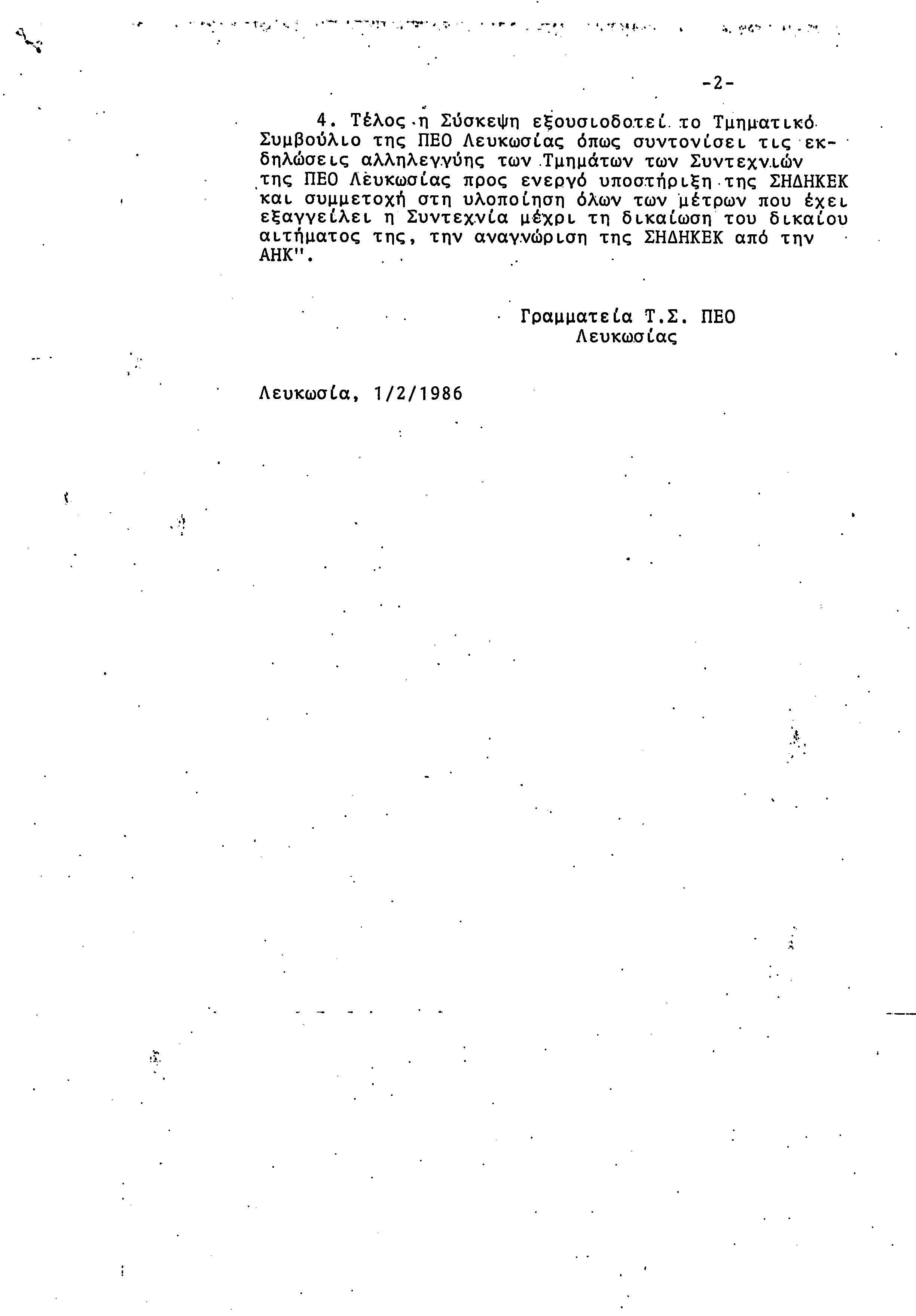 -2-

4. Τέλος η Σύσκεψη εξουσιοδοτεί το Τμηματικό Συμβούλιο της ΠΕΟ Λευκωσίας όπως συντονίσει τις εκδηλώσεις αλληλεγγύης των Τμημάτων των Συντεχνιών της ΠΕΟ Λευκωσίας προς ενεργό υποστήριξη της ΣΗΔΗΚΕΚ και συμμετοχή στη υλοποίηση όλων των μέτρων που έχει εξαγγείλει η Συντεχνία μέχρι τη δικαίωση του δικαίου αιτήματος της, την αναγνώριση της ΣΗΔΗΚΕΚ από την ΑΗΚ".

Γραμματεία Τ.Σ. ΠΕΟ
Λευκωσίας

Λευκωσία, 1/2/1986